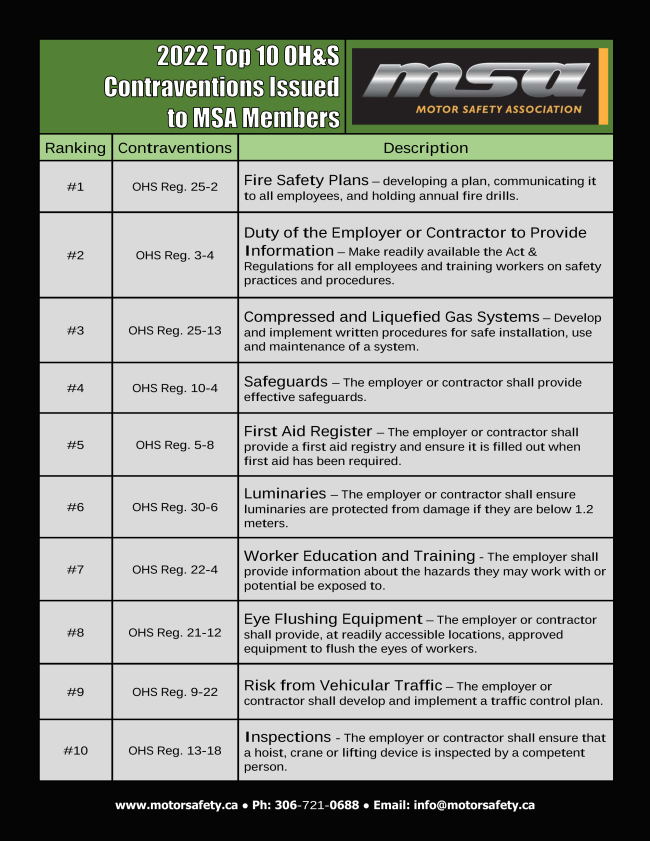 2022 Top 10 OH&S Contraventions Issued to MSA Members

msa
MOTOR SAFETY ASSOCIATION

| Ranking | Contraventions | Description |
|---|---|---|
| #1 | OHS Reg. 25-2 | Fire Safety Plans – developing a plan, communicating it to all employees, and holding annual fire drills. |
| #2 | OHS Reg. 3-4 | Duty of the Employer or Contractor to Provide Information – Make readily available the Act & Regulations for all employees and training workers on safety practices and procedures. |
| #3 | OHS Reg. 25-13 | Compressed and Liquefied Gas Systems – Develop and implement written procedures for safe installation, use and maintenance of a system. |
| #4 | OHS Reg. 10-4 | Safeguards – The employer or contractor shall provide effective safeguards. |
| #5 | OHS Reg. 5-8 | First Aid Register – The employer or contractor shall provide a first aid registry and ensure it is filled out when first aid has been required. |
| #6 | OHS Reg. 30-6 | Luminaries – The employer or contractor shall ensure luminaries are protected from damage if they are below 1.2 meters. |
| #7 | OHS Reg. 22-4 | Worker Education and Training - The employer shall provide information about the hazards they may work with or potential be exposed to. |
| #8 | OHS Reg. 21-12 | Eye Flushing Equipment – The employer or contractor shall provide, at readily accessible locations, approved equipment to flush the eyes of workers. |
| #9 | OHS Reg. 9-22 | Risk from Vehicular Traffic – The employer or contractor shall develop and implement a traffic control plan. |
| #10 | OHS Reg. 13-18 | Inspections - The employer or contractor shall ensure that a hoist, crane or lifting device is inspected by a competent person. |

www.motorsafety.ca • Ph: 306-721-0688 • Email: info@motorsafety.ca